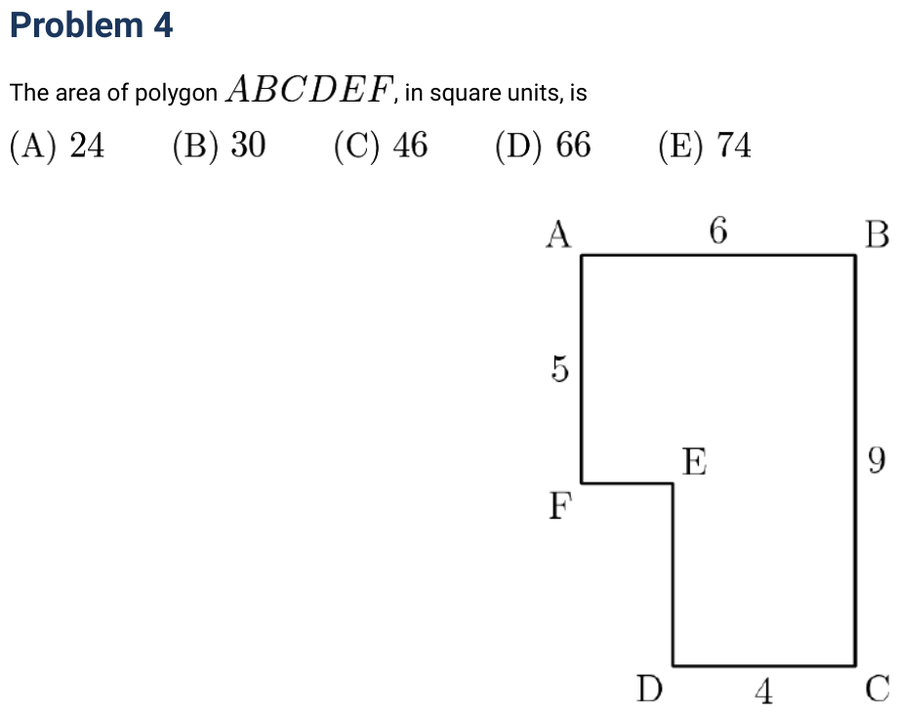 Problem 4

The area of polygon $ABCDEF$, in square units, is

(A) 24 (B) 30 (C) 46 (D) 66 (E) 74

A
6
B
5
E
9
F
D
4
C